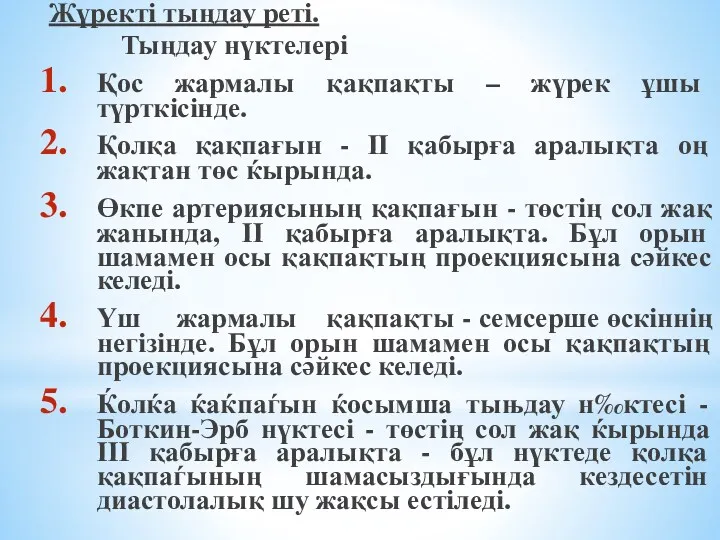 Жүректі тыңдау реті.

Тыңдау нүктелері

1. Қос жармалы қақпақты – жүрек ұшы түрткісінде.

2. Қолқа қақпағын - II қабырға аралықта оң жақтан төс ќырында.

3. Өкпе артериясының қақпағын - төстің сол жақ жанында, II қабырға аралықта. Бұл орын шамамен осы қақпақтың проекциясына сәйкес келеді.

4. Үш жармалы қақпақты - семсерше өскіннің негізінде. Бұл орын шамамен осы қақпақтың проекциясына сәйкес келеді.

5. Ќолќа ќаќпаѓын ќосымша тыњдау н‰ктесі - Боткин-Эрб нүктесі - төстің сол жақ ќырында III қабырға аралықта - бұл нүктеде қолқа қақпаѓының шамасыздығында кездесетін диастолалық шу жақсы естіледі.